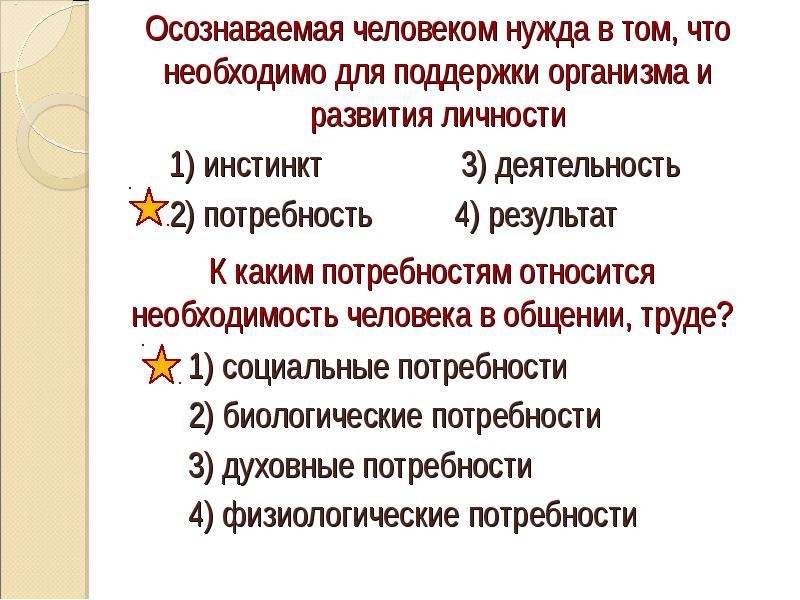 Осознаваемая человеком нужда в том, что необходимо для поддержки организма и развития личности

1) инстинкт 3) деятельность

2) потребность 4) результат

К каким потребностям относится необходимость человека в общении, труде?

1) социальные потребности

2) биологические потребности

3) духовные потребности

4) физиологические потребности